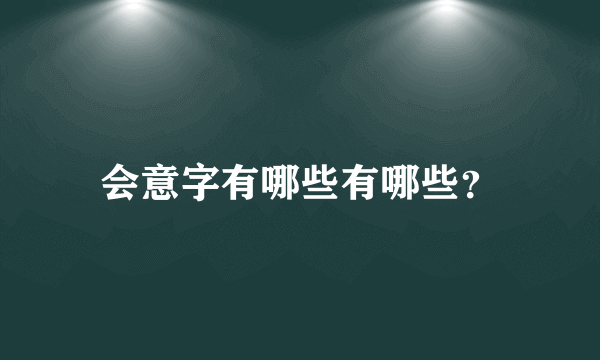 会意字有哪些有哪些?